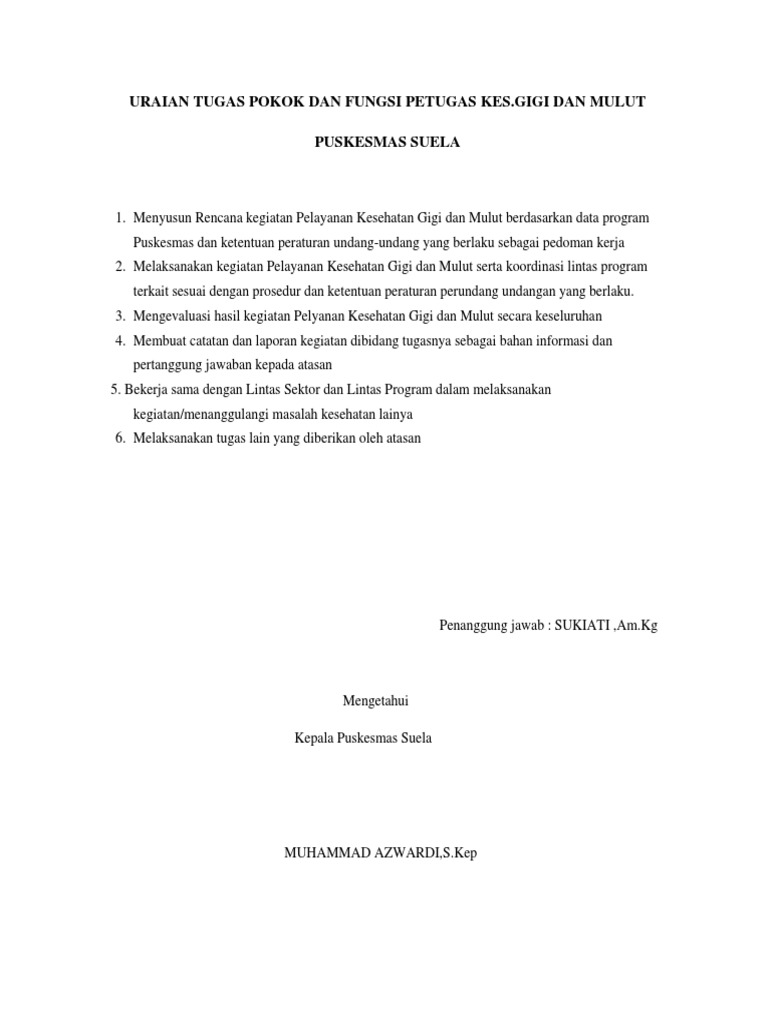 URAIAN TUGAS POKOK DAN FUNGSI PETUGAS KES.GIGI DAN MULUT

PUSKESMAS SUELA

1. Menyusun Rencana kegiatan Pelayanan Kesehatan Gigi dan Mulut berdasarkan data program Puskesmas dan ketentuan peraturan undang-undang yang berlaku sebagai pedoman kerja
2. Melaksanakan kegiatan Pelayanan Kesehatan Gigi dan Mulut serta koordinasi lintas program terkait sesuai dengan prosedur dan ketentuan peraturan perundang undangan yang berlaku.
3. Mengevaluasi hasil kegiatan Pelyanan Kesehatan Gigi dan Mulut secara keseluruhan
4. Membuat catatan dan laporan kegiatan dibidang tugasnya sebagai bahan informasi dan pertanggung jawaban kepada atasan
5. Bekerja sama dengan Lintas Sektor dan Lintas Program dalam melaksanakan kegiatan/menanggulangi masalah kesehatan lainya
6. Melaksanakan tugas lain yang diberikan oleh atasan

Penanggung jawab : SUKIATI ,Am.Kg

Mengetahui

Kepala Puskesmas Suela

MUHAMMAD AZWARDI,S.Kep